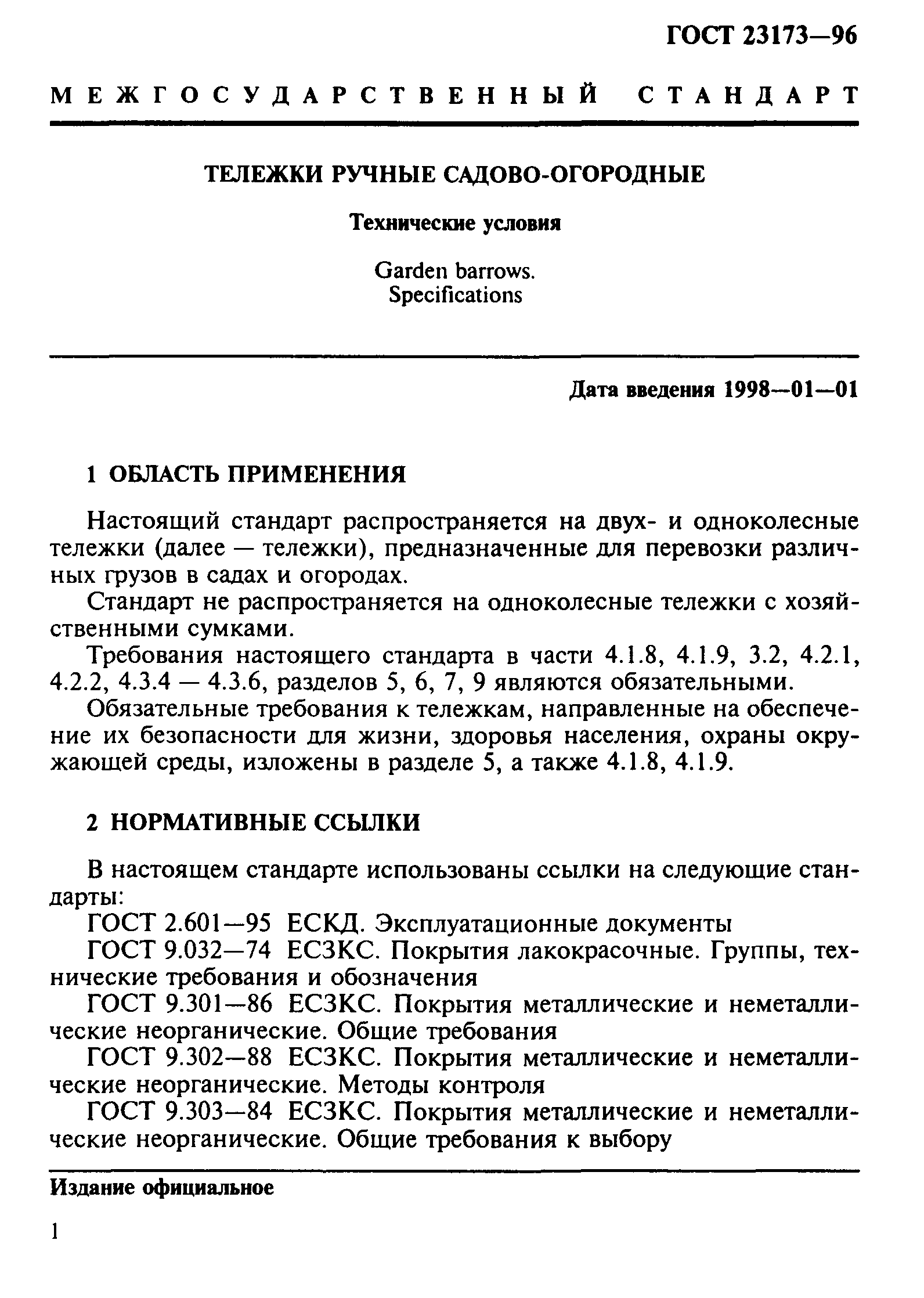 ГОСТ 23173—96

МЕЖГОСУДАРСТВЕННЫЙ СТАНДАРТ

ТЕЛЕЖКИ РУЧНЫЕ САДОВО-ОГОРОДНЫЕ

Технические условия

Garden barrows.
Specifications

Дата введения 1998—01—01

1 ОБЛАСТЬ ПРИМЕНЕНИЯ

Настоящий стандарт распространяется на двух- и одноколесные тележки (далее — тележки), предназначенные для перевозки различных грузов в садах и огородах.

Стандарт не распространяется на одноколесные тележки с хозяйственными сумками.

Требования настоящего стандарта в части 4.1.8, 4.1.9, 3.2, 4.2.1, 4.2.2, 4.3.4 — 4.3.6, разделов 5, 6, 7, 9 являются обязательными.

Обязательные требования к тележкам, направленные на обеспечение их безопасности для жизни, здоровья населения, охраны окружающей среды, изложены в разделе 5, а также 4.1.8, 4.1.9.

2 НОРМАТИВНЫЕ ССЫЛКИ

В настоящем стандарте использованы ссылки на следующие стандарты:

ГОСТ 2.601—95 ЕСКД. Эксплуатационные документы

ГОСТ 9.032—74 ЕСЗКС. Покрытия лакокрасочные. Группы, технические требования и обозначения

ГОСТ 9.301—86 ЕСЗКС. Покрытия металлические и неметаллические неорганические. Общие требования

ГОСТ 9.302—88 ЕСЗКС. Покрытия металлические и неметаллические неорганические. Методы контроля

ГОСТ 9.303—84 ЕСЗКС. Покрытия металлические и неметаллические неорганические. Общие требования к выбору

Издание официальное

1